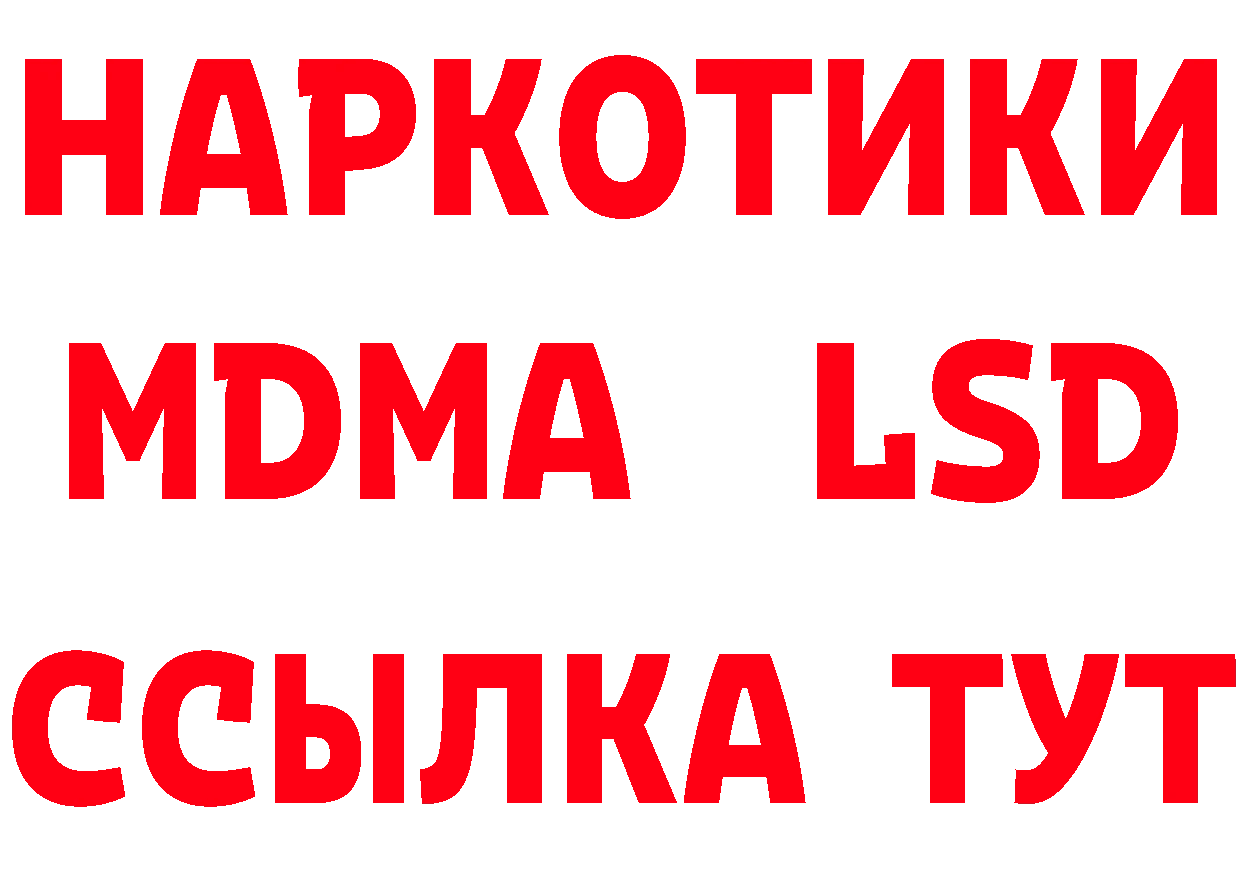 НАРКОТИКИ
MDMA LSD
ССЫЛКА ТУТ